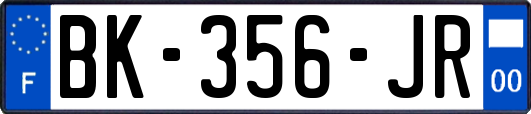 F

BK-356-JR

00